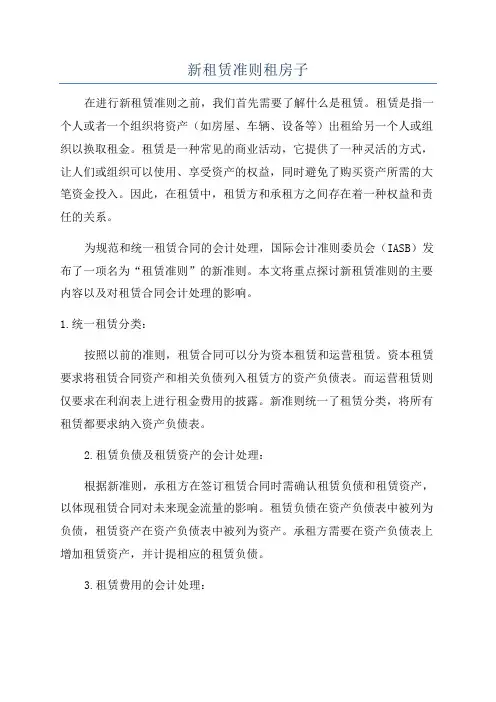 新租赁准则租房子

在进行新租赁准则之前，我们首先需要了解什么是租赁。租赁是指一个人或者一个组织将资产（如房屋、车辆、设备等）出租给另一个人或组织以换取租金。租赁是一种常见的商业活动，它提供了一种灵活的方式，让人们或组织可以使用、享受资产的权益，同时避免了购买资产所需的大笔资金投入。因此，在租赁中，租赁方和承租方之间存在着一种权益和责任的关系。

为规范和统一租赁合同的会计处理，国际会计准则委员会（IASB）发布了一项名为“租赁准则”的新准则。本文将重点探讨新租赁准则的主要内容以及对租赁合同会计处理的影响。

1.统一租赁分类：

按照以前的准则，租赁合同可以分为资本租赁和运营租赁。资本租赁要求将租赁合同资产和相关负债列入租赁方的资产负债表。而运营租赁则仅要求在利润表上进行租金费用的披露。新准则统一了租赁分类，将所有租赁都要求纳入资产负债表。

2.租赁负债及租赁资产的会计处理：

根据新准则，承租方在签订租赁合同时需确认租赁负债和租赁资产，以体现租赁合同对未来现金流量的影响。租赁负债在资产负债表中被列为负债，租赁资产在资产负债表中被列为资产。承租方需要在资产负债表上增加租赁资产，并计提相应的租赁负债。

3.租赁费用的会计处理：